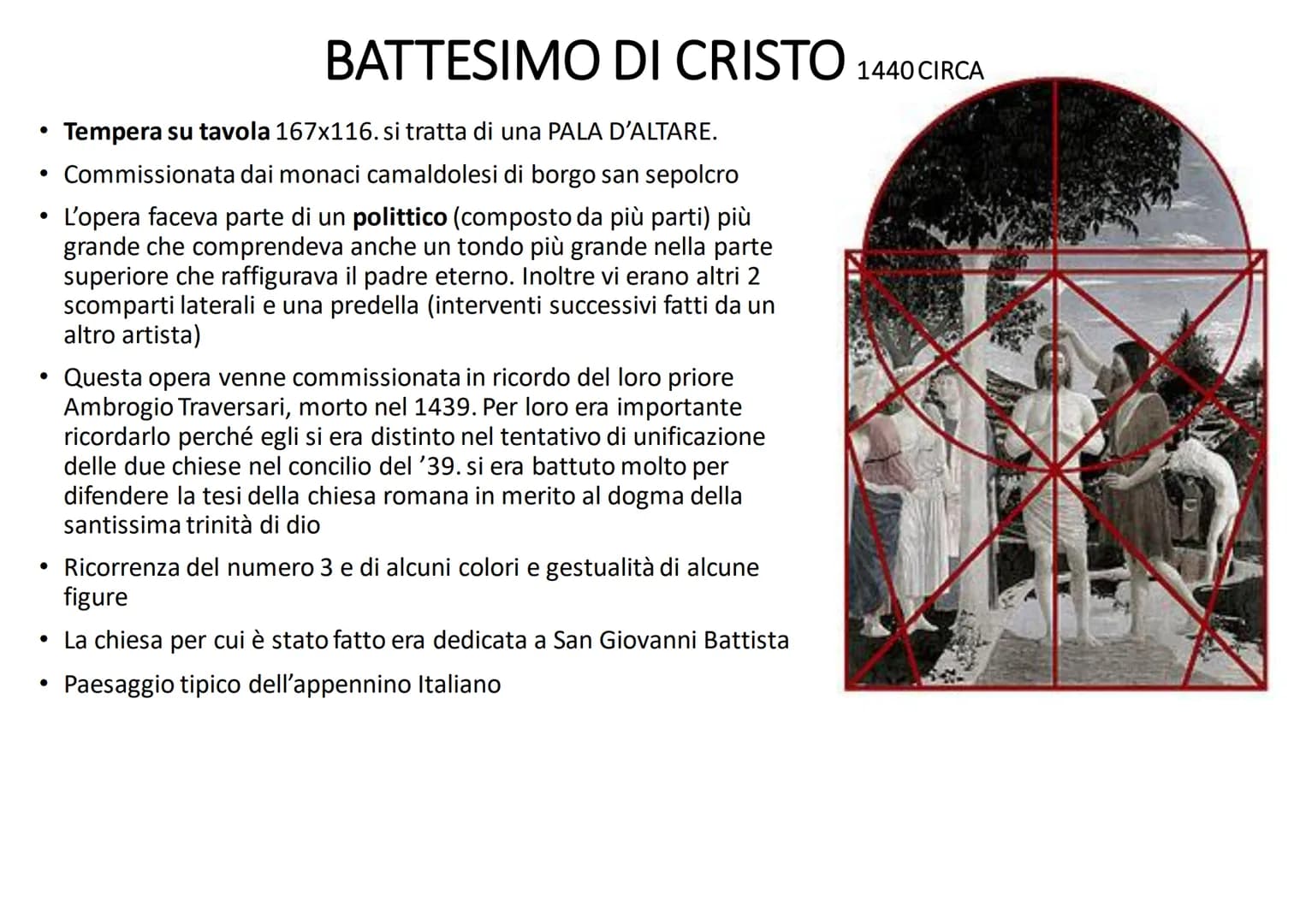 BATTESIMO DI CRISTO 1440 CIRCA

• Tempera su tavola 167x116. si tratta di una PALA D'ALTARE.
• Commissionata dai monaci camaldolesi di borgo san sepolcro
• L'opera faceva parte di un polittico (composto da più parti) più grande che comprendeva anche un tondo più grande nella parte superiore che raffigurava il padre eterno. Inoltre vi erano altri 2 scomparti laterali e una predella (interventi successivi fatti da un altro artista)
• Questa opera venne commissionata in ricordo del loro priore Ambrogio Traversari, morto nel 1439. Per loro era importante ricordarlo perché egli si era distinto nel tentativo di unificazione delle due chiese nel concilio del '39. si era battuto molto per difendere la tesi della chiesa romana in merito al dogma della santissima trinità di dio
• Ricorrenza del numero 3 e di alcuni colori e gestualità di alcune figure
• La chiesa per cui è stato fatto era dedicata a San Giovanni Battista
• Paesaggio tipico dell'appennino Italiano